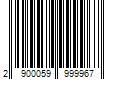 2 900059 999967